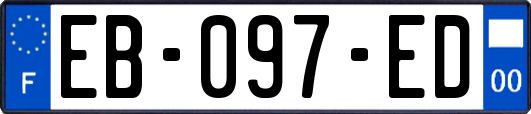 F
EB-097-ED
00